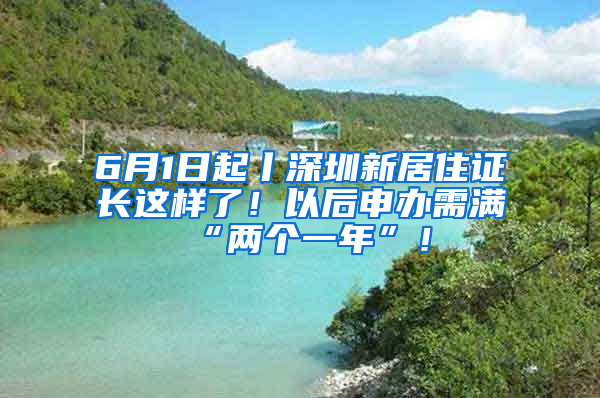 6月1日起丨深圳新居住证长这样了！以后申办需满“两个一年”！